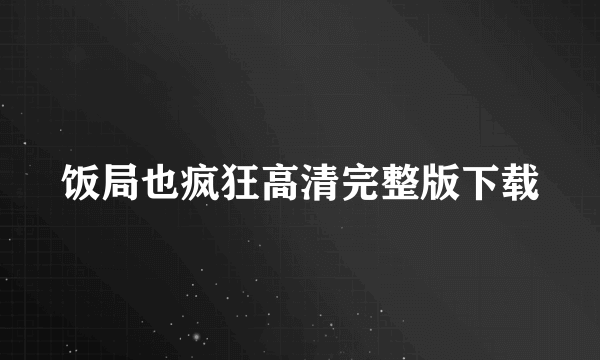 饭局也疯狂高清完整版下载